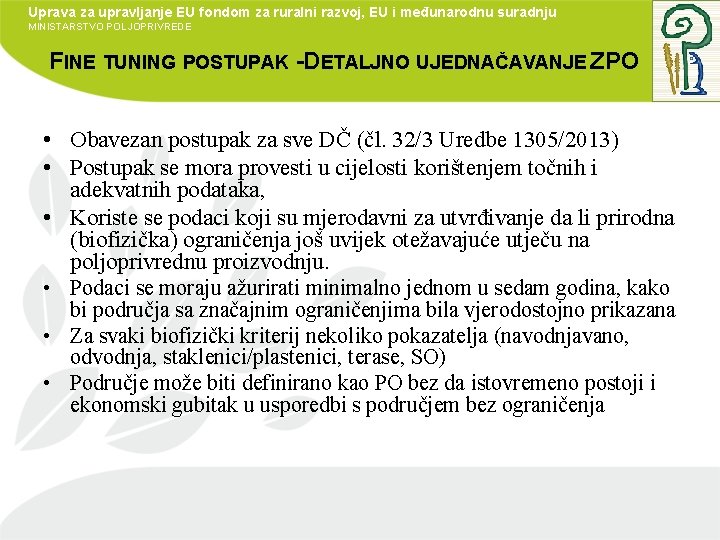 Uprava za upravljanje EU fondom za ruralni razvoj, EU i međunarodnu suradnju
MINISTARSTVO POLJOPRIVREDE

FINE TUNING POSTUPAK -DETALJNO UJEDNAČAVANJE ZPO

• Obavezan postupak za sve DČ (čl. 32/3 Uredbe 1305/2013)
• Postupak se mora provesti u cijelosti korištenjem točnih i adekvatnih podataka,
• Koriste se podaci koji su mjerodavni za utvrđivanje da li prirodna (biofizička) ograničenja još uvijek otežavajuće utječu na poljoprivrednu proizvodnju.
• Podaci se moraju ažurirati minimalno jednom u sedam godina, kako bi područja sa značajnim ograničenjima bila vjerodostojno prikazana
• Za svaki biofizički kriterij nekoliko pokazatelja (navodnjavano, odvodnja, staklenici/plastenici, terase, SO)
• Područje može biti definirano kao PO bez da istovremeno postoji i ekonomski gubitak u usporedbi s područjem bez ograničenja